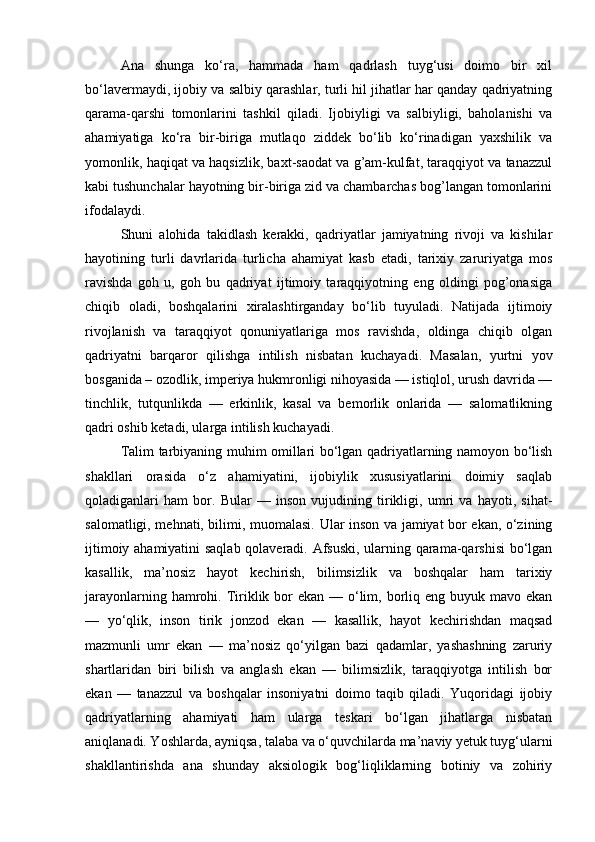 Ana shunga ko‘ra, hammada ham qadrlash tuyg‘usi doimo bir xil bo‘lavermaydi, ijobiy va salbiy qarashlar, turli hil jihatlar har qanday qadriyatning qarama-qarshi tomonlarini tashkil qiladi. Ijobiyligi va salbiyligi, baholanishi va ahamiyatiga ko‘ra bir-biriga mutlaqo ziddek bo‘lib ko‘rinadigan yaxshilik va yomonlik, haqiqat va haqsizlik, baxt-saodat va g’am-kulfat, taraqqiyot va tanazzul kabi tushunchalar hayotning bir-biriga zid va chambarchas bog’langan tomonlarini ifodalaydi.

Shuni alohida takidlash kerakki, qadriyatlar jamiyatning rivoji va kishilar hayotining turli davrlarida turlicha ahamiyat kasb etadi, tarixiy zaruriyatga mos ravishda goh u, goh bu qadriyat ijtimoiy taraqqiyotning eng oldingi pog’onasiga chiqib oladi, boshqalarini xiralashtirganday bo‘lib tuyuladi. Natijada ijtimoiy rivojlanish va taraqqiyot qonuniyatlariga mos ravishda, oldinga chiqib olgan qadriyatni barqaror qilishga intilish nisbatan kuchayadi. Masalan, yurtni yov bosganida – ozodlik, imperiya hukmronligi nihoyasida — istiqlol, urush davrida — tinchlik, tutqunlikda — erkinlik, kasal va bemorlik onlarida — salomatlikning qadri oshib ketadi, ularga intilish kuchayadi.

Talim tarbiyaning muhim omillari bo‘lgan qadriyatlarning namoyon bo‘lish shakllari orasida o‘z ahamiyatini, ijobiylik xususiyatlarini doimiy saqlab qoladiganlari ham bor. Bular — inson vujudining tirikligi, umri va hayoti, sihat-salomatligi, mehnati, bilimi, muomalasi. Ular inson va jamiyat bor ekan, o‘zining ijtimoiy ahamiyatini saqlab qolaveradi. Afsuski, ularning qarama-qarshisi bo‘lgan kasallik, ma’nosiz hayot kechirish, bilimsizlik va boshqalar ham tarixiy jarayonlarning hamrohi. Tiriklik bor ekan — o‘lim, borliq eng buyuk mavo ekan — yo‘qlik, inson tirik jonzod ekan — kasallik, hayot kechirishdan maqsad mazmunli umr ekan — ma’nosiz qo‘yilgan bazi qadamlar, yashashning zaruriy shartlaridan biri bilish va anglash ekan — bilimsizlik, taraqqiyotga intilish bor ekan — tanazzul va boshqalar insoniyatni doimo taqib qiladi. Yuqoridagi ijobiy qadriyatlarning ahamiyati ham ularga teskari bo‘lgan jihatlarga nisbatan aniqlanadi. Yoshlarda, ayniqsa, talaba va o‘quvchilarda ma’naviy yetuk tuyg‘ularni shakllantirishda ana shunday aksiologik bog‘liqliklarning botiniy va zohiriy